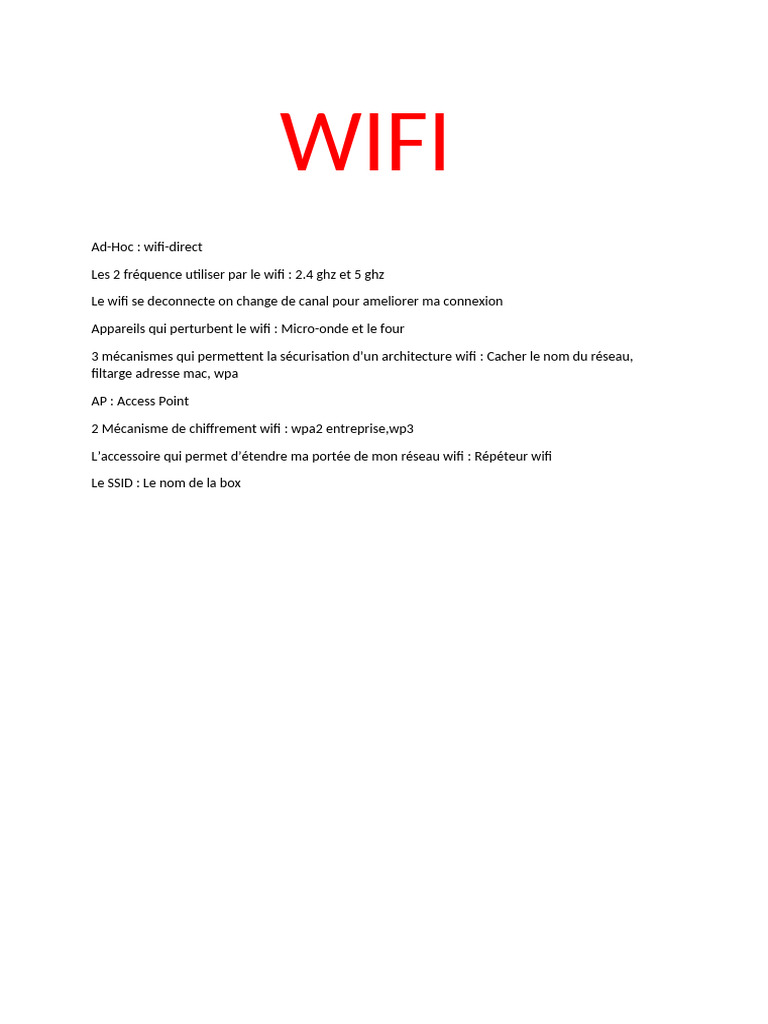 WIFI

Ad-Hoc : wifi-direct

Les 2 fréquence utiliser par le wifi : 2.4 ghz et 5 ghz

Le wifi se deconnecte on change de canal pour ameliorer ma connexion

Appareils qui perturbent le wifi : Micro-onde et le four

3 mécanismes qui permettent la sécurisation d'un architecture wifi : Cacher le nom du réseau, filtarge adresse mac, wpa

AP : Access Point

2 Mécanisme de chiffrement wifi : wpa2 entreprise,wp3

L'accessoire qui permet d'étendre ma portée de mon réseau wifi : Répéteur wifi

Le SSID : Le nom de la box